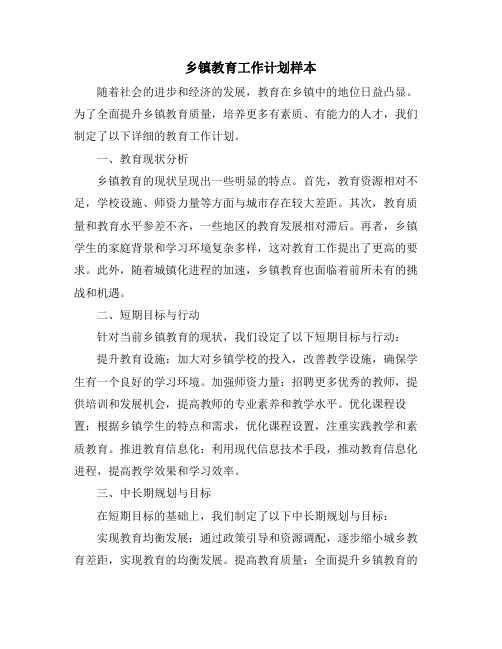 乡镇教育工作计划样本

随着社会的进步和经济的发展，教育在乡镇中的地位日益凸显。为了全面提升乡镇教育质量，培养更多有素质、有能力的人才，我们制定了以下详细的教育工作计划。

一、教育现状分析

乡镇教育的现状呈现出一些明显的特点。首先，教育资源相对不足，学校设施、师资力量等方面与城市存在较大差距。其次，教育质量和教育水平参差不齐，一些地区的教育发展相对滞后。再者，乡镇学生的家庭背景和学习环境复杂多样，这对教育工作提出了更高的要求。此外，随着城镇化进程的加速，乡镇教育也面临着前所未有的挑战和机遇。

二、短期目标与行动

针对当前乡镇教育的现状，我们设定了以下短期目标与行动：

提升教育设施：加大对乡镇学校的投入，改善教学设施，确保学生有一个良好的学习环境。加强师资力量：招聘更多优秀的教师，提供培训和发展机会，提高教师的专业素养和教学水平。优化课程设置：根据乡镇学生的特点和需求，优化课程设置，注重实践教学和素质教育。推进教育信息化：利用现代信息技术手段，推动教育信息化进程，提高教学效果和学习效率。

三、中长期规划与目标

在短期目标的基础上，我们制定了以下中长期规划与目标：

实现教育均衡发展：通过政策引导和资源调配，逐步缩小城乡教育差距，实现教育的均衡发展。提高教育质量：全面提升乡镇教育的